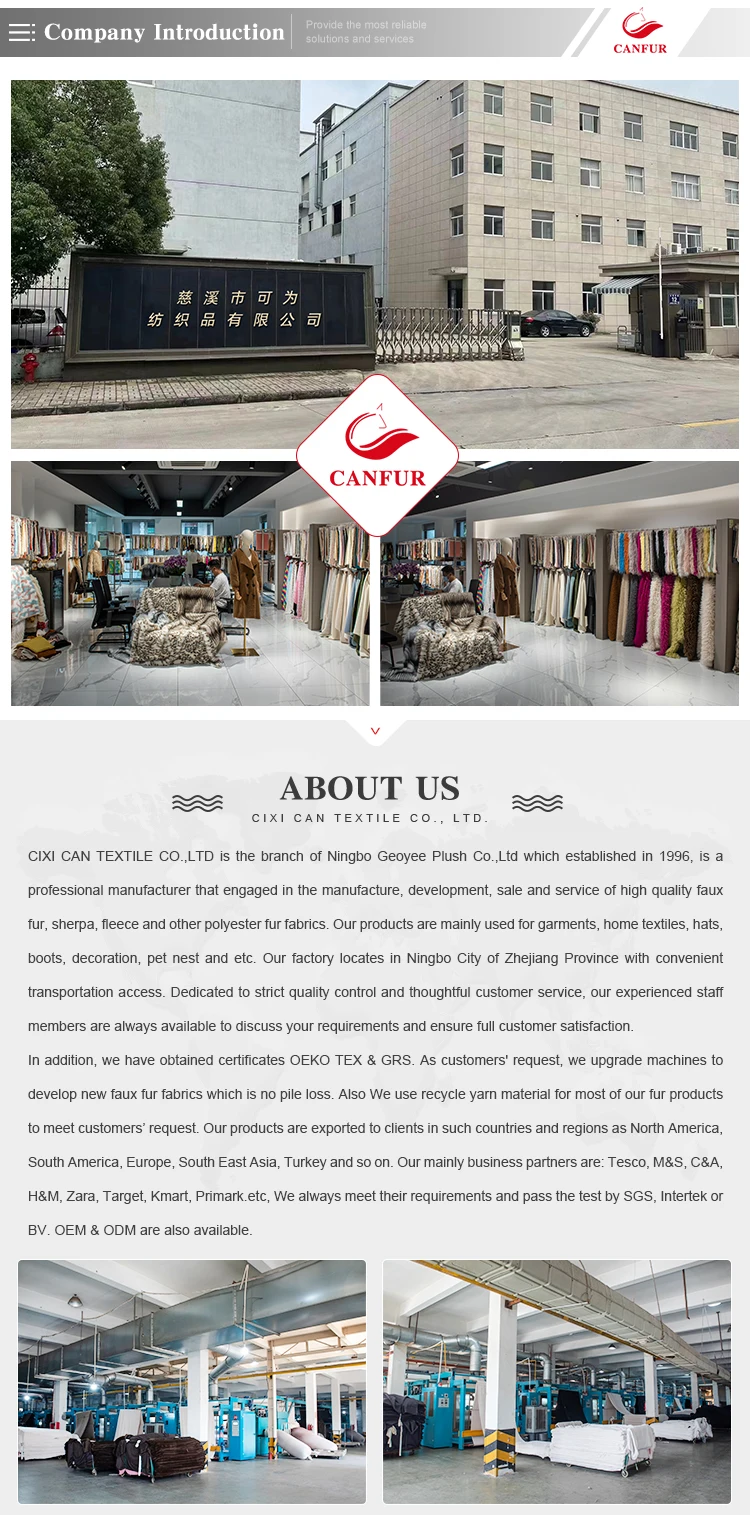 Company Introduction

Provide the most reliable solutions and services

CANFUR

慈溪市可为
纺织品有限公司

CANFUR

ABOUT US

CIXI CAN TEXTILE CO., LTD.

CIXI CAN TEXTILE CO.,LTD is the branch of Ningbo Geoyee Plush Co.,Ltd which established in 1996, is a professional manufacturer that engaged in the manufacture, development, sale and service of high quality faux fur, sherpa, fleece and other polyester fur fabrics. Our products are mainly used for garments, home textiles, hats, boots, decoration, pet nest and etc. Our factory locates in Ningbo City of Zhejiang Province with convenient transportation access. Dedicated to strict quality control and thoughtful customer service, our experienced staff members are always available to discuss your requirements and ensure full customer satisfaction.

In addition, we have obtained certificates OEKO TEX & GRS. As customers' request, we upgrade machines to develop new faux fur fabrics which is no pile loss. Also We use recycle yarn material for most of our fur products to meet customers' request. Our products are exported to clients in such countries and regions as North America, South America, Europe, South East Asia, Turkey and so on. Our mainly business partners are: Tesco, M&S, C&A, H&M, Zara, Target, Kmart, Primark.etc, We always meet their requirements and pass the test by SGS, Intertek or BV. OEM & ODM are also available.